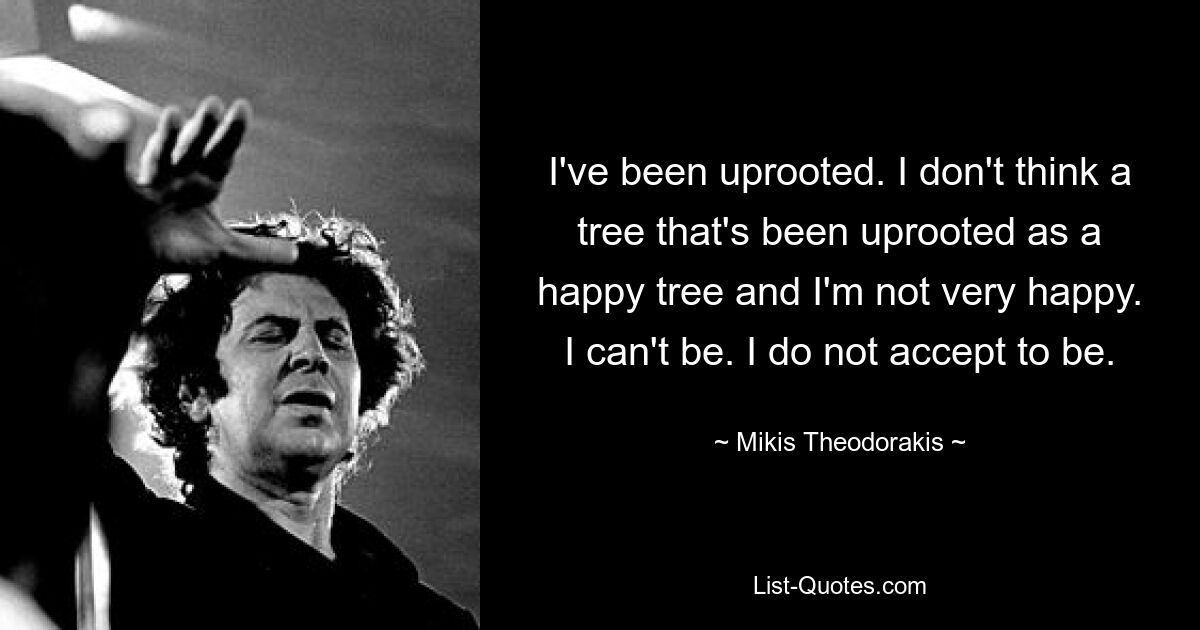 I've been uprooted. I don't think a tree that's been uprooted as a happy tree and I'm not very happy. I can't be. I do not accept to be.

~ Mikis Theodorakis ~

List-Quotes.com